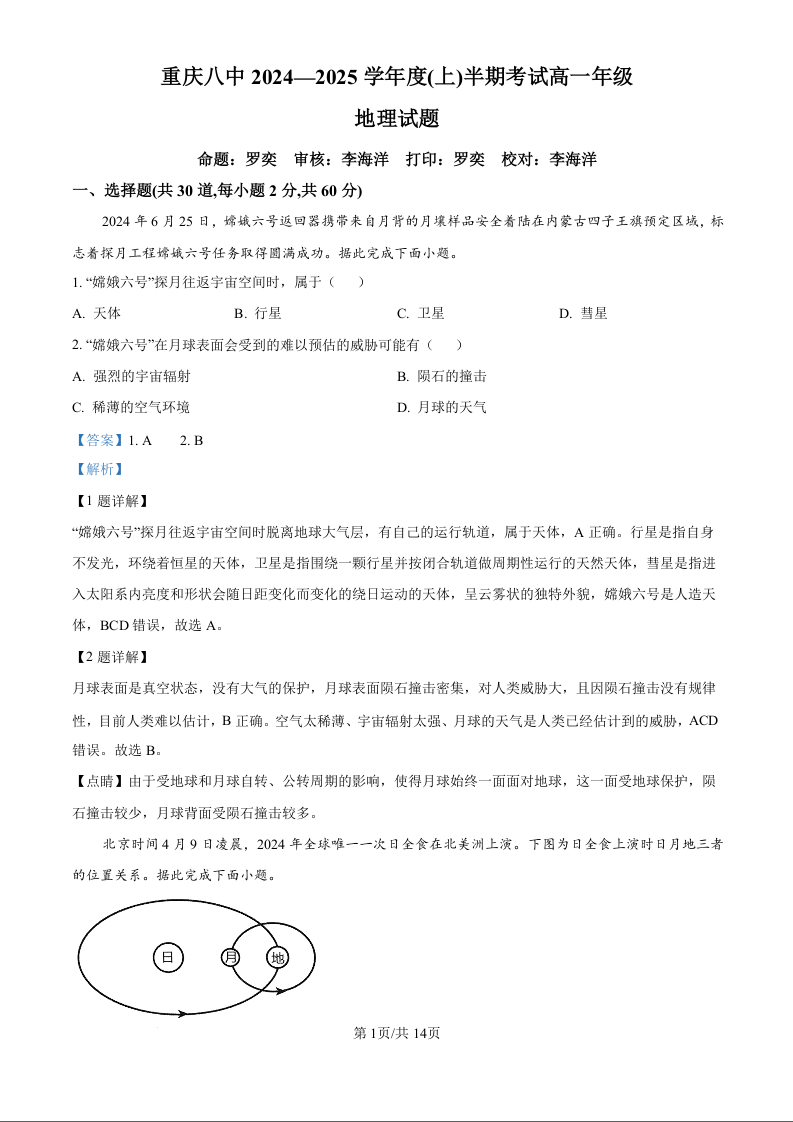 重庆八中 2024—2025 学年度(上)半期考试高一年级

地理试题

命题：罗奕　审核：李海洋　打印：罗奕　校对：李海洋

一、选择题(共 30 道,每小题 2 分,共 60 分)

2024 年 6 月 25 日，嫦娥六号返回器携带来自月背的月壤样品安全着陆在内蒙古四子王旗预定区域，标志着探月工程嫦娥六号任务取得圆满成功。据此完成下面小题。

1. “嫦娥六号”探月往返宇宙空间时，属于（　）

A. 天体　B. 行星　C. 卫星　D. 彗星

2. “嫦娥六号”在月球表面会受到的难以预估的威胁可能有（　）

A. 强烈的宇宙辐射　B. 陨石的撞击

C. 稀薄的空气环境　D. 月球的天气

【答案】1. A　2. B

【解析】

【1 题详解】

“嫦娥六号”探月往返宇宙空间时脱离地球大气层，有自己的运行轨道，属于天体，A 正确。行星是指自身不发光，环绕着恒星的天体，卫星是指围绕一颗行星并按闭合轨道做周期性运行的天然天体，彗星是指进入太阳系内亮度和形状会随日距变化而变化的绕日运动的天体，呈云雾状的独特外貌，嫦娥六号是人造天体，BCD 错误，故选 A。

【2 题详解】

月球表面是真空状态，没有大气的保护，月球表面陨石撞击密集，对人类威胁大，且因陨石撞击没有规律性，目前人类难以估计，B 正确。空气太稀薄、宇宙辐射太强、月球的天气是人类已经估计到的威胁，ACD 错误。故选 B。

【点睛】由于受地球和月球自转、公转周期的影响，使得月球始终一面面对地球，这一面受地球保护，陨石撞击较少，月球背面受陨石撞击较多。

北京时间 4 月 9 日凌晨，2024 年全球唯一一次日全食在北美洲上演。下图为日全食上演时日月地三者的位置关系。据此完成下面小题。

日　月　地

第 1页/共 14页